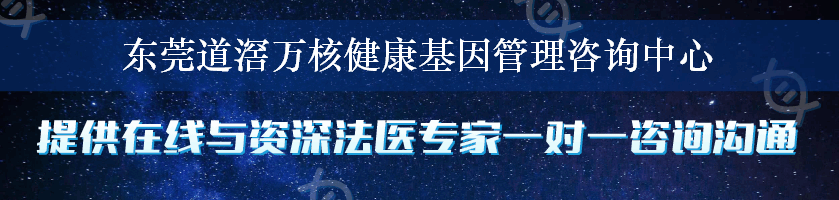 东莞道滘万核健康基因管理咨询中心

提供在线与资深法医专家一对一咨询沟通